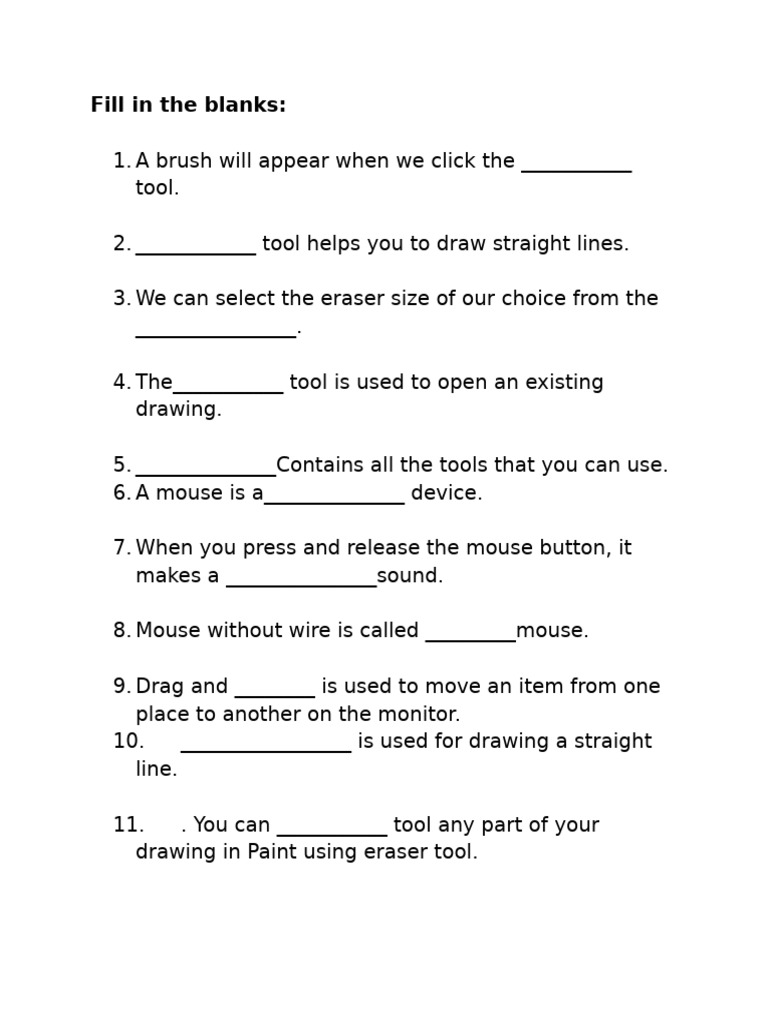 **Fill in the blanks:**

1. A brush will appear when we click the ___________ tool.

2. ____________ tool helps you to draw straight lines.

3. We can select the eraser size of our choice from the ________________.

4. The___________ tool is used to open an existing drawing.

5. ______________Contains all the tools that you can use.
6. A mouse is a______________ device.

7. When you press and release the mouse button, it makes a _______________sound.

8. Mouse without wire is called _________mouse.

9. Drag and ________ is used to move an item from one place to another on the monitor.
10. _________________ is used for drawing a straight line.

11. . You can ___________ tool any part of your drawing in Paint using eraser tool.